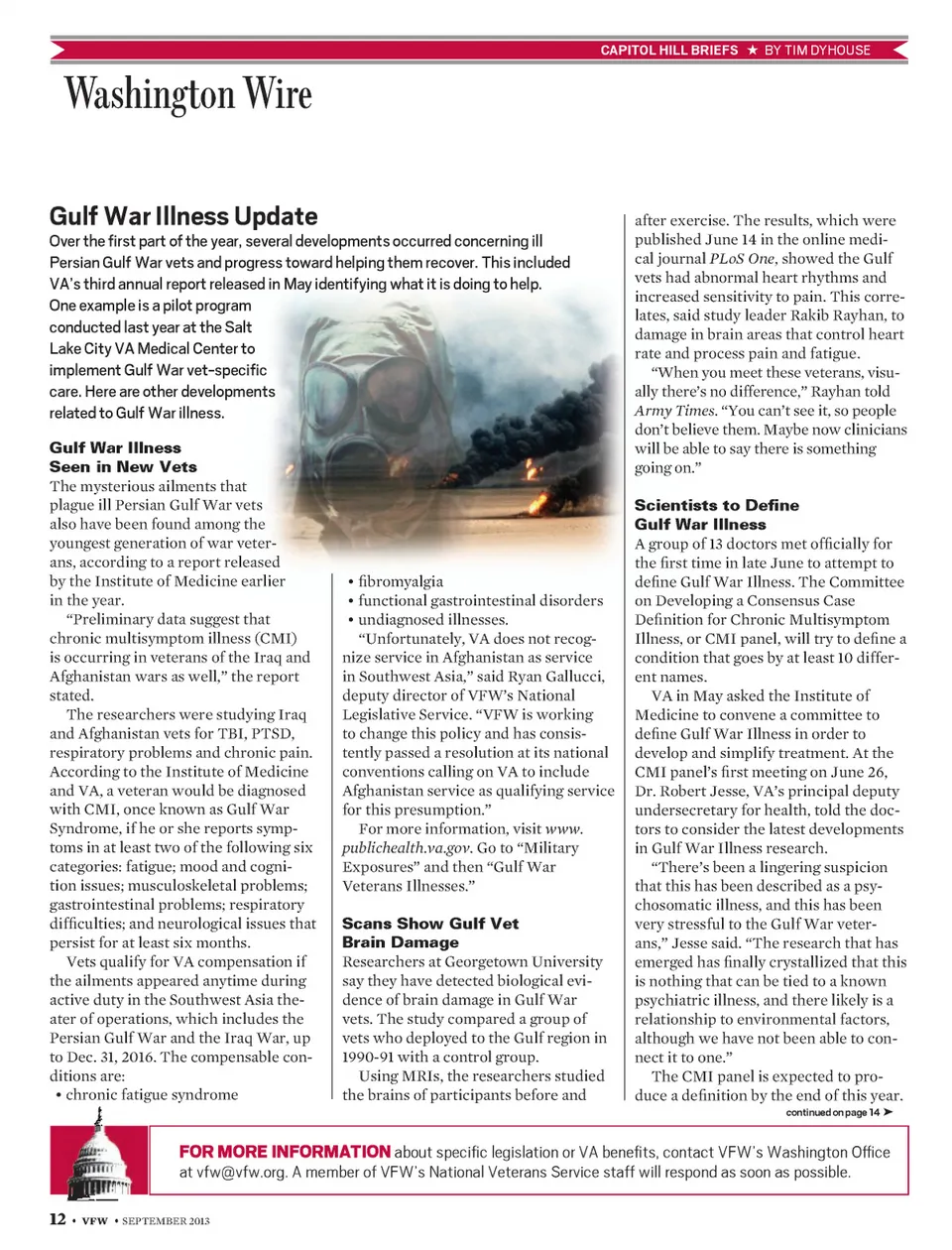 CAPITOL HILL BRIEFS ★ BY TIM DYHOUSE

Washington Wire

Gulf War Illness Update

Over the first part of the year, several developments occurred concerning ill Persian Gulf War vets and progress toward helping them recover. This included VA's third annual report released in May identifying what it is doing to help. One example is a pilot program conducted last year at the Salt Lake City VA Medical Center to implement Gulf War vet-specific care. Here are other developments related to Gulf War illness.

Gulf War Illness Seen in New Vets

The mysterious ailments that plague ill Persian Gulf War vets also have been found among the youngest generation of war veterans, according to a report released by the Institute of Medicine earlier in the year.

"Preliminary data suggest that chronic multisymptom illness (CMI) is occurring in veterans of the Iraq and Afghanistan wars as well," the report stated.

The researchers were studying Iraq and Afghanistan vets for TBI, PTSD, respiratory problems and chronic pain. According to the Institute of Medicine and VA, a veteran would be diagnosed with CMI, once known as Gulf War Syndrome, if he or she reports symptoms in at least two of the following six categories: fatigue; mood and cognition issues; musculoskeletal problems; gastrointestinal problems; respiratory difficulties; and neurological issues that persist for at least six months.

Vets qualify for VA compensation if the ailments appeared anytime during active duty in the Southwest Asia theater of operations, which includes the Persian Gulf War and the Iraq War, up to Dec. 31, 2016. The compensable conditions are:
• chronic fatigue syndrome
• fibromyalgia
• functional gastrointestinal disorders
• undiagnosed illnesses.

"Unfortunately, VA does not recognize service in Afghanistan as service in Southwest Asia," said Ryan Gallucci, deputy director of VFW's National Legislative Service. "VFW is working to change this policy and has consistently passed a resolution at its national conventions calling on VA to include Afghanistan service as qualifying service for this presumption."

For more information, visit www.publichealth.va.gov. Go to "Military Exposures" and then "Gulf War Veterans Illnesses."

Scans Show Gulf Vet Brain Damage

Researchers at Georgetown University say they have detected biological evidence of brain damage in Gulf War vets. The study compared a group of vets who deployed to the Gulf region in 1990-91 with a control group.

Using MRIs, the researchers studied the brains of participants before and after exercise. The results, which were published June 14 in the online medical journal PLoS One, showed the Gulf vets had abnormal heart rhythms and increased sensitivity to pain. This correlates, said study leader Rakib Rayhan, to damage in brain areas that control heart rate and process pain and fatigue.

"When you meet these veterans, visually there's no difference," Rayhan told Army Times. "You can't see it, so people don't believe them. Maybe now clinicians will be able to say there is something going on."

Scientists to Define Gulf War Illness

A group of 13 doctors met officially for the first time in late June to attempt to define Gulf War Illness. The Committee on Developing a Consensus Case Definition for Chronic Multisymptom Illness, or CMI panel, will try to define a condition that goes by at least 10 different names.

VA in May asked the Institute of Medicine to convene a committee to define Gulf War Illness in order to develop and simplify treatment. At the CMI panel's first meeting on June 26, Dr. Robert Jesse, VA's principal deputy undersecretary for health, told the doctors to consider the latest developments in Gulf War Illness research.

"There's been a lingering suspicion that this has been described as a psychosomatic illness, and this has been very stressful to the Gulf War veterans," Jesse said. "The research that has emerged has finally crystallized that this is nothing that can be tied to a known psychiatric illness, and there likely is a relationship to environmental factors, although we have not been able to connect it to one."

The CMI panel is expected to produce a definition by the end of this year.

continued on page 14 ➤

FOR MORE INFORMATION about specific legislation or VA benefits, contact VFW's Washington Office at vfw@vfw.org. A member of VFW's National Veterans Service staff will respond as soon as possible.

12 • VFW • SEPTEMBER 2013